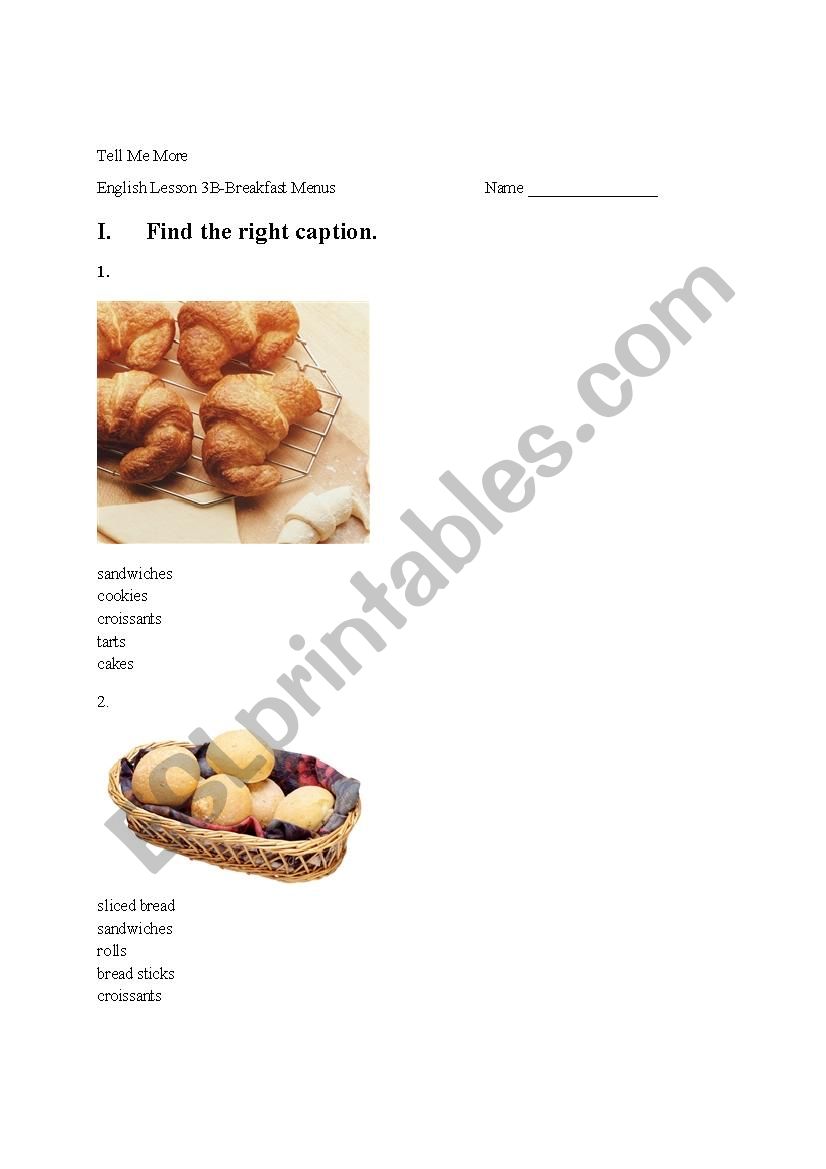 Tell Me More

English Lesson 3B-Breakfast Menus Name _______________

I. Find the right caption.

1.

sandwiches
cookies
croissants
tarts
cakes

2.

sliced bread
sandwiches
rolls
bread sticks
croissants

ESLprintables.com